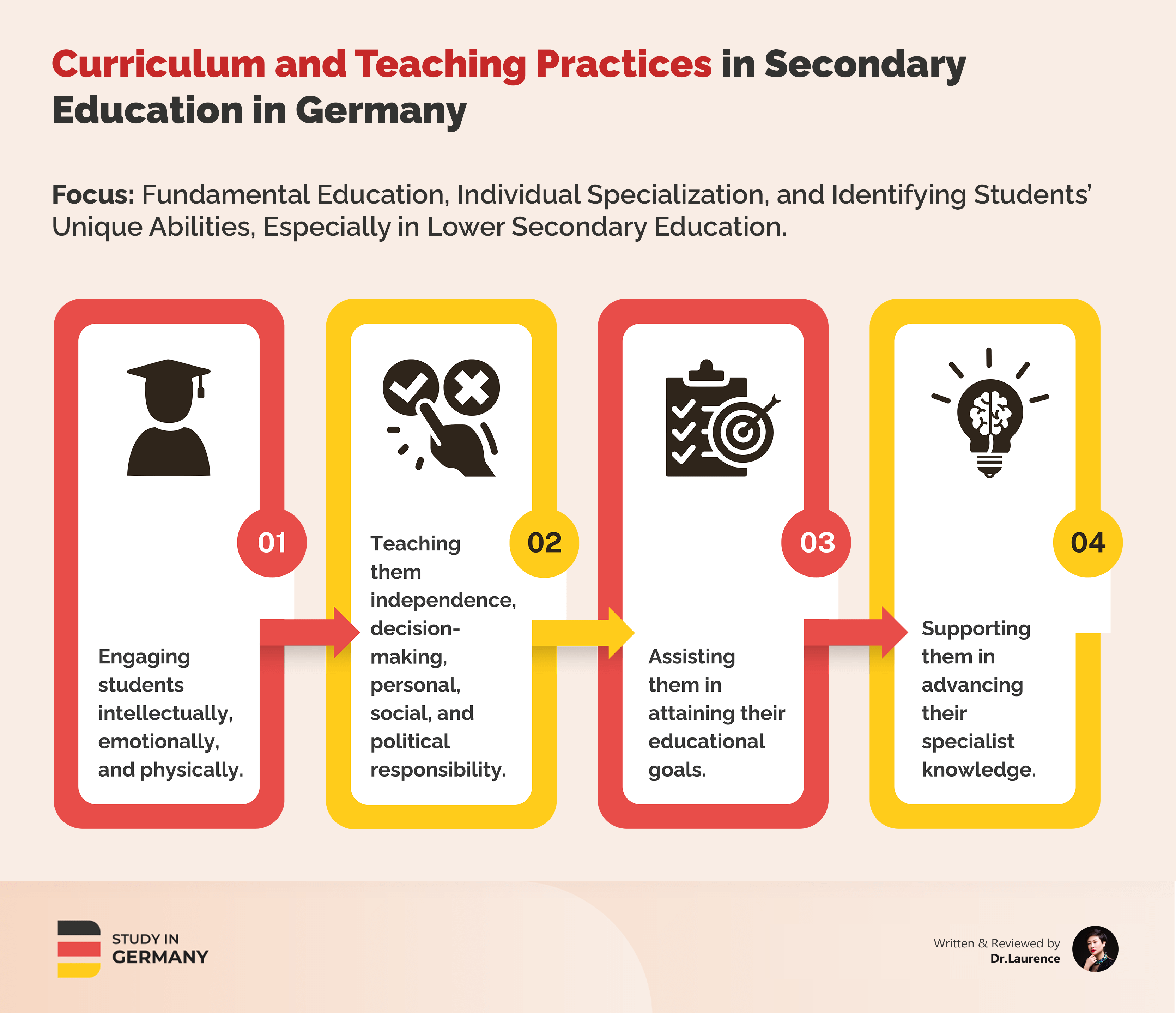 Curriculum and Teaching Practices in Secondary Education in Germany

Focus: Fundamental Education, Individual Specialization, and Identifying Students' Unique Abilities, Especially in Lower Secondary Education.

01

Engaging students intellectually, emotionally, and physically.

02

Teaching them independence, decision-making, personal, social, and political responsibility.

03

Assisting them in attaining their educational goals.

04

Supporting them in advancing their specialist knowledge.

STUDY IN GERMANY

Written & Reviewed by Dr.Laurence